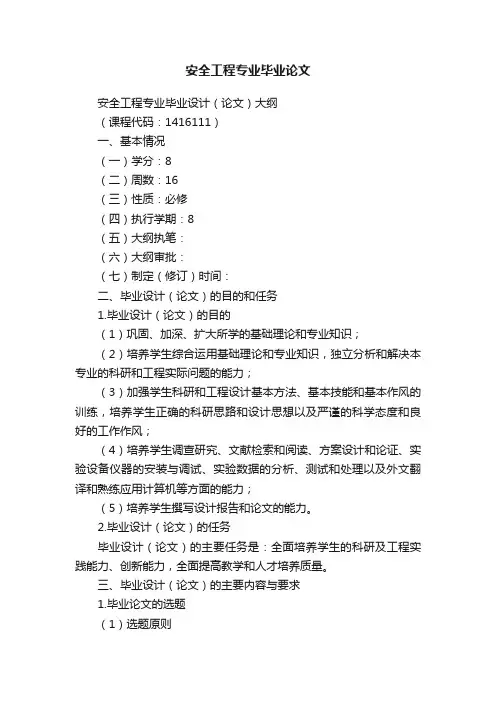 安全工程专业毕业论文

安全工程专业毕业设计（论文）大纲

（课程代码：1416111）

一、基本情况

（一）学分：8

（二）周数：16

（三）性质：必修

（四）执行学期：8

（五）大纲执笔：

（六）大纲审批：

（七）制定（修订）时间：

二、毕业设计（论文）的目的和任务

1.毕业设计（论文）的目的

（1）巩固、加深、扩大所学的基础理论和专业知识；

（2）培养学生综合运用基础理论和专业知识，独立分析和解决本专业的科研和工程实际问题的能力；

（3）加强学生科研和工程设计基本方法、基本技能和基本作风的训练，培养学生正确的科研思路和设计思想以及严谨的科学态度和良好的工作作风；

（4）培养学生调查研究、文献检索和阅读、方案设计和论证、实验设备仪器的安装与调试、实验数据的分析、测试和处理以及外文翻译和熟练应用计算机等方面的能力；

（5）培养学生撰写设计报告和论文的能力。

2.毕业设计（论文）的任务

毕业设计（论文）的主要任务是：全面培养学生的科研及工程实践能力、创新能力，全面提高教学和人才培养质量。

三、毕业设计（论文）的主要内容与要求

1.毕业论文的选题

（1）选题原则